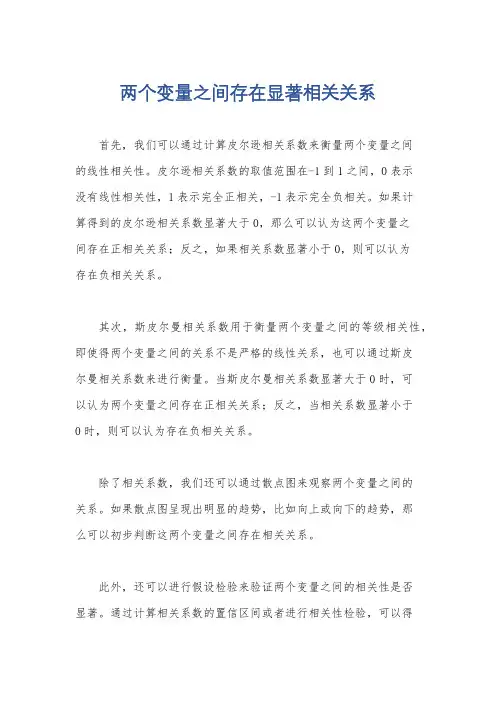 两个变量之间存在显著相关关系

首先，我们可以通过计算皮尔逊相关系数来衡量两个变量之间的线性相关性。皮尔逊相关系数的取值范围在-1到1之间，0表示没有线性相关性，1表示完全正相关，-1表示完全负相关。如果计算得到的皮尔逊相关系数显著大于0，那么可以认为这两个变量之间存在正相关关系；反之，如果相关系数显著小于0，则可以认为存在负相关关系。

其次，斯皮尔曼相关系数用于衡量两个变量之间的等级相关性，即使得两个变量之间的关系不是严格的线性关系，也可以通过斯皮尔曼相关系数来进行衡量。当斯皮尔曼相关系数显著大于0时，可以认为两个变量之间存在正相关关系；反之，当相关系数显著小于0时，则可以认为存在负相关关系。

除了相关系数，我们还可以通过散点图来观察两个变量之间的关系。如果散点图呈现出明显的趋势，比如向上或向下的趋势，那么可以初步判断这两个变量之间存在相关关系。

此外，还可以进行假设检验来验证两个变量之间的相关性是否显著。通过计算相关系数的置信区间或者进行相关性检验，可以得